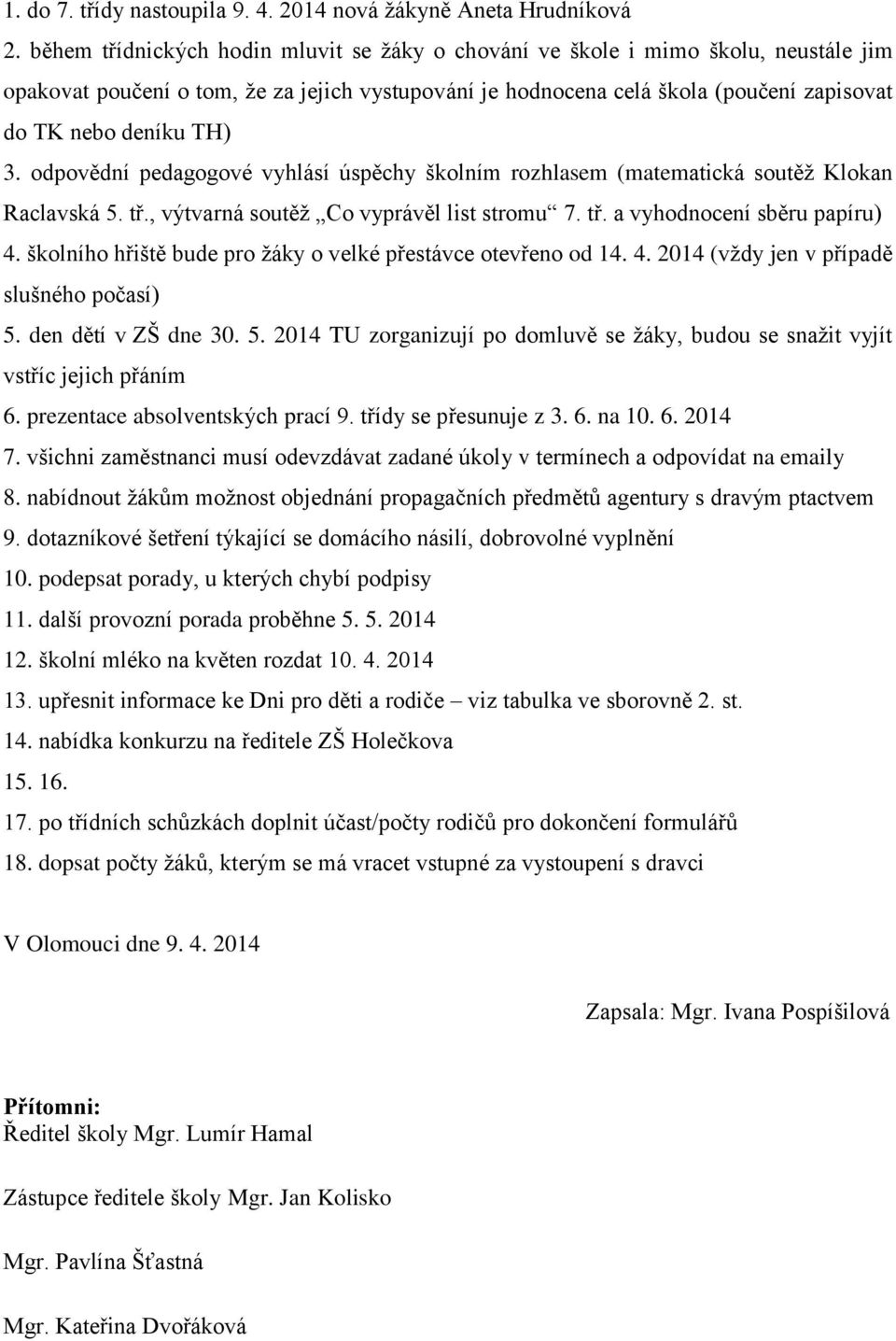 1. do 7. třídy nastoupila 9. 4. 2014 nová žákyně Aneta Hrudníková
2. během třídnických hodin mluvit se žáky o chování ve škole i mimo školu, neustále jim opakovat poučení o tom, že za jejich vystupování je hodnocena celá škola (poučení zapisovat do TK nebo deníku TH)
3. odpovědní pedagogové vyhlásí úspěchy školním rozhlasem (matematická soutěž Klokan Raclavská 5. tř., výtvarná soutěž „Co vyprávěl list stromu“ 7. tř. a vyhodnocení sběru papíru)
4. školního hřiště bude pro žáky o velké přestávce otevřeno od 14. 4. 2014 (vždy jen v případě slušného počasí)
5. den dětí v ZŠ dne 30. 5. 2014 TU zorganizují po domluvě se žáky, budou se snažit vyjít vstříc jejich přáním
6. prezentace absolventských prací 9. třídy se přesunuje z 3. 6. na 10. 6. 2014
7. všichni zaměstnanci musí odevzdávat zadané úkoly v termínech a odpovídat na emaily
8. nabídnout žákům možnost objednání propagačních předmětů agentury s dravým ptactvem
9. dotazníkové šetření týkající se domácího násilí, dobrovolné vyplnění
10. podepsat porady, u kterých chybí podpisy
11. další provozní porada proběhne 5. 5. 2014
12. školní mléko na květen rozdat 10. 4. 2014
13. upřesnit informace ke Dni pro děti a rodiče – viz tabulka ve sborovně 2. st.
14. nabídka konkurzu na ředitele ZŠ Holečkova
15. 16.
17. po třídních schůzkách doplnit účast/počty rodičů pro dokončení formulářů
18. dopsat počty žáků, kterým se má vracet vstupné za vystoupení s dravci

V Olomouci dne 9. 4. 2014

Zapsala: Mgr. Ivana Pospíšilová

Přítomni:
Ředitel školy Mgr. Lumír Hamal

Zástupce ředitele školy Mgr. Jan Kolisko

Mgr. Pavlína Šťastná

Mgr. Kateřina Dvořáková